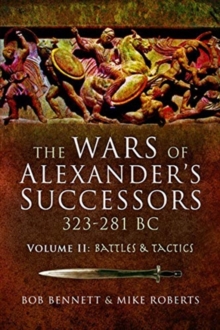 THE WARS OF ALEXANDER'S SUCCESSORS
323-281 BC
VOLUME II: BATTLES & TACTICS

BOB BENNETT & MIKE ROBERTS